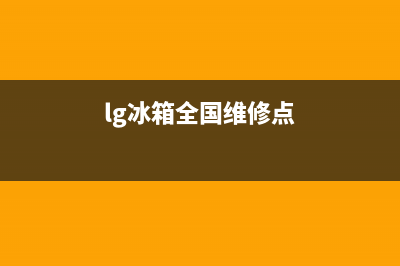 lg冰箱全国维修点